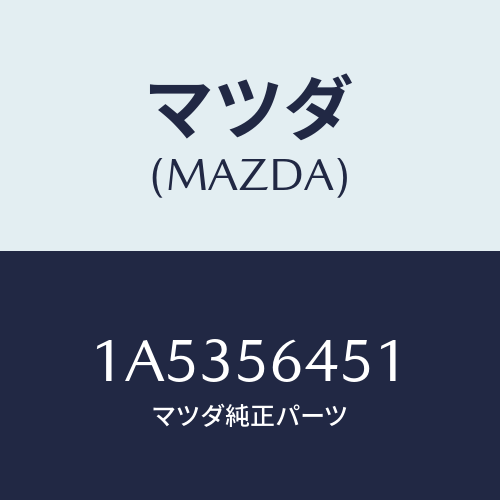 マツダ
(MAZDA)

1A5356451
マツダ純正パーツ